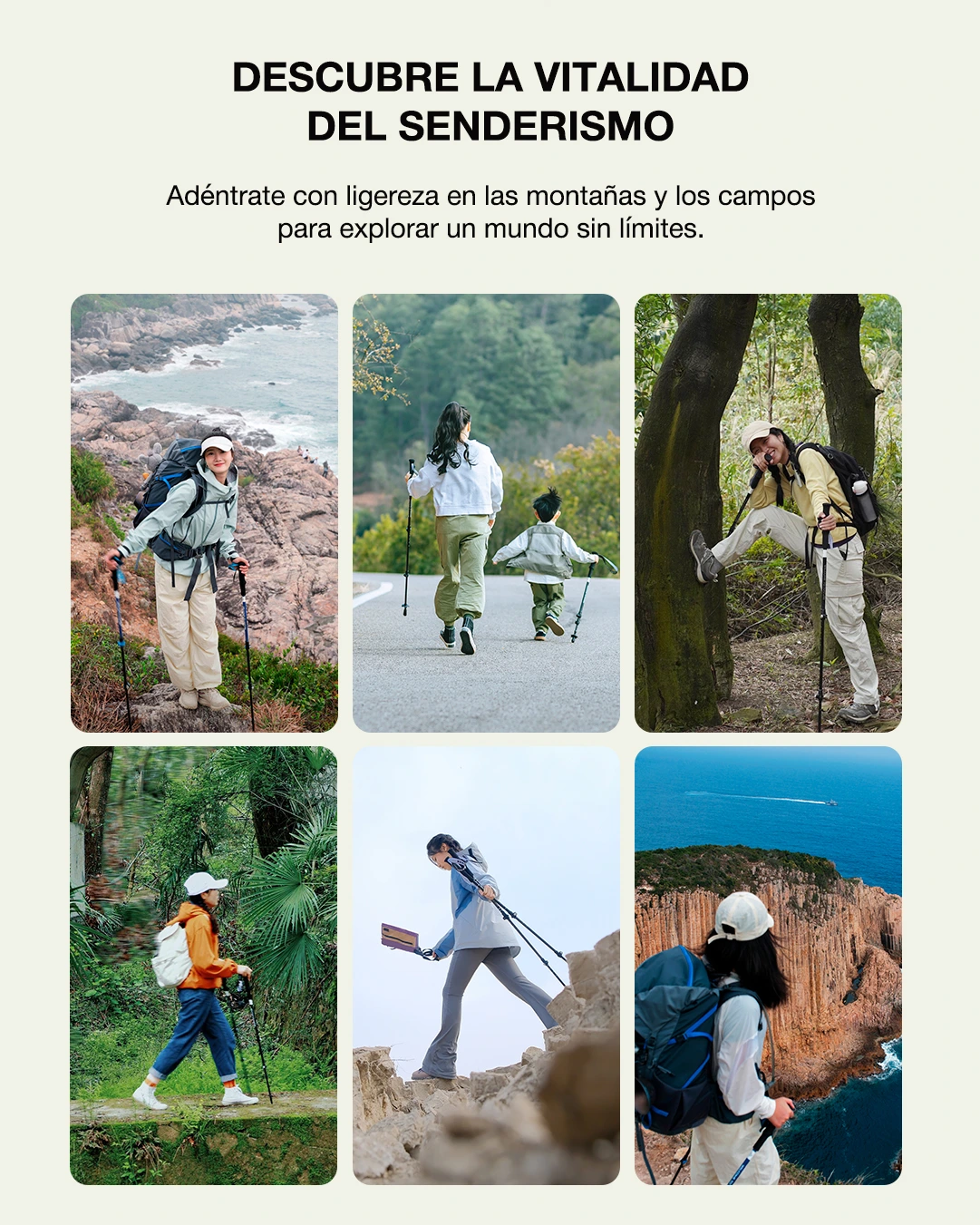 DESCUBRE LA VITALIDAD
DEL SENDERISMO

Adéntrate con ligereza en las montañas y los campos para explorar un mundo sin límites.